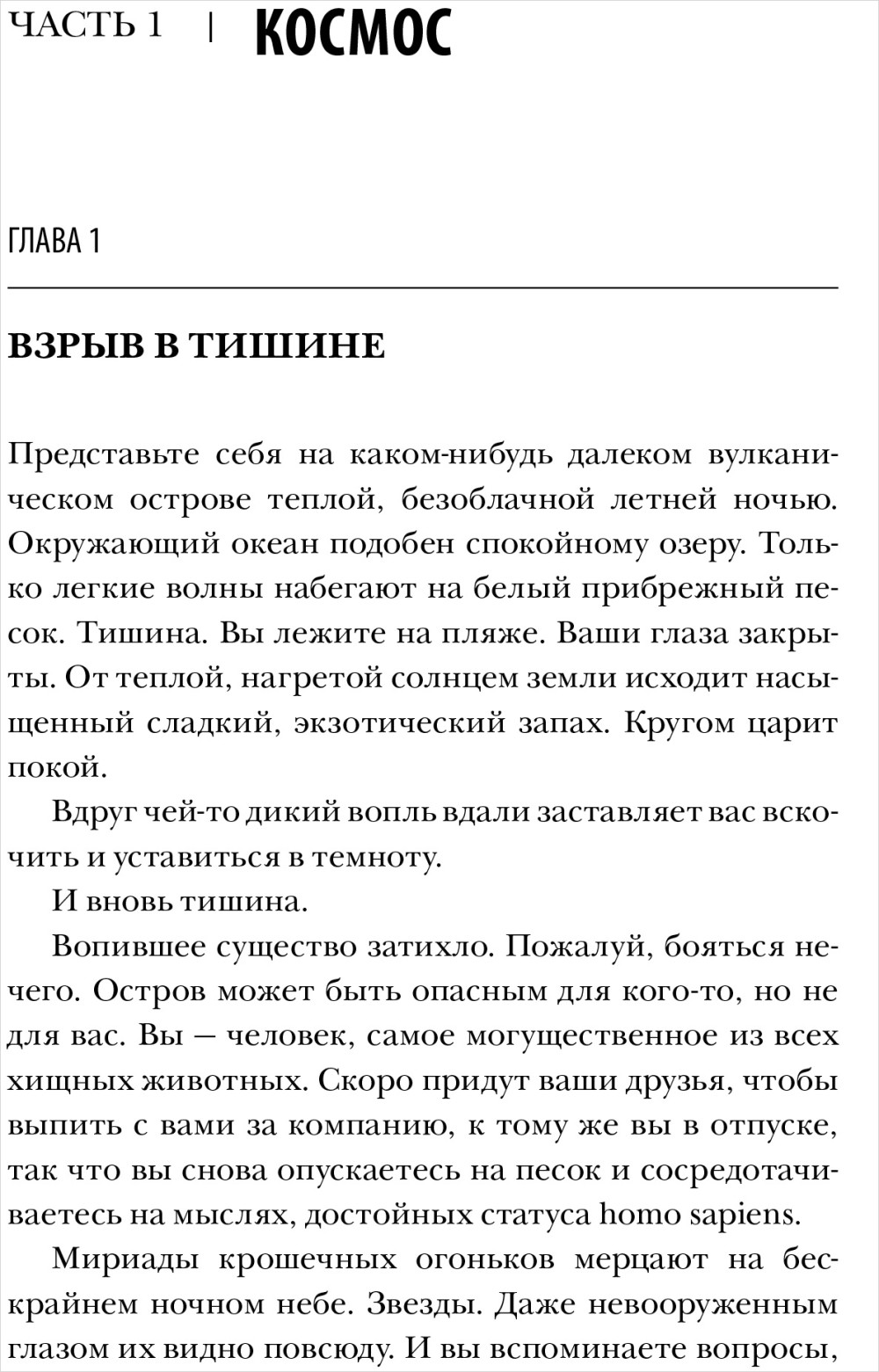 ЧАСТЬ 1 | КОСМОС

ГЛАВА 1

ВЗРЫВ В ТИШИНЕ

Представьте себя на каком-нибудь далеком вулканическом острове теплой, безоблачной летней ночью. Окружающий океан подобен спокойному озеру. Только легкие волны набегают на белый прибрежный песок. Тишина. Вы лежите на пляже. Ваши глаза закрыты. От теплой, нагретой солнцем земли исходит насыщенный сладкий, экзотический запах. Кругом царит покой.

Вдруг чей-то дикий вопль вдали заставляет вас вскочить и уставиться в темноту.

И вновь тишина.

Вопившее существо затихло. Пожалуй, бояться нечего. Остров может быть опасным для кого-то, но не для вас. Вы — человек, самое могущественное из всех хищных животных. Скоро придут ваши друзья, чтобы выпить с вами за компанию, к тому же вы в отпуске, так что вы снова опускаетесь на песок и сосредотачиваетесь на мыслях, достойных статуса homo sapiens.

Мириады крошечных огоньков мерцают на бескрайнем ночном небе. Звезды. Даже невооруженным глазом их видно повсюду. И вы вспоминаете вопросы,